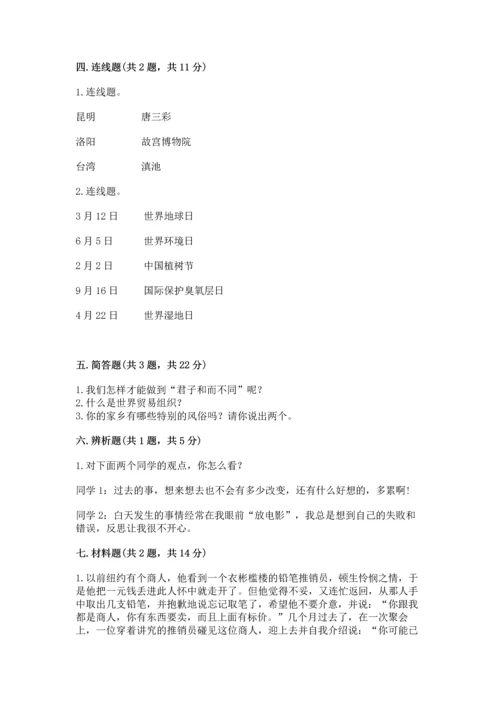 四. 连线题（共 2 题，共 11 分）

1. 连线题。

昆明　　　唐三彩

洛阳　　　故宫博物院

台湾　　　滇池

2. 连线题。

3 月 12 日　　世界地球日

6 月 5 日　　世界环境日

2 月 2 日　　中国植树节

9 月 16 日　　国际保护臭氧层日

4 月 22 日　　世界湿地日

五. 简答题（共 3 题，共 22 分）

1. 我们怎样才能做到“君子和而不同”呢？
2. 什么是世界贸易组织？
3. 你的家乡有哪些特别的风俗吗？请你说出两个。

六. 辨析题（共 1 题，共 5 分）

1. 对下面两个同学的观点，你怎么看？

同学 1：过去的事，想来想去也不会有多少改变，还有什么好想的，多累啊！

同学 2：白天发生的事情经常在我眼前“放电影”，我总是想到自己的失败和错误，反思让我很不开心。

七. 材料题（共 2 题，共 14 分）

1. 以前纽约有个商人，他看到一个衣衫褴褛的铅笔推销员，顿生怜悯之情，于是他把一元钱丢进此人怀中就走开了。但他觉得不妥，又连忙返回，从那人手中取出几支铅笔，并抱歉地说忘记取笔了，希望他不要介意，并说：“你跟我都是商人，你有东西要卖，而且上面有标价。”几个月过去了，在一次聚会上，一位穿着讲究的推销员碰见这位商人，迎上去并自我介绍说：“你可能已